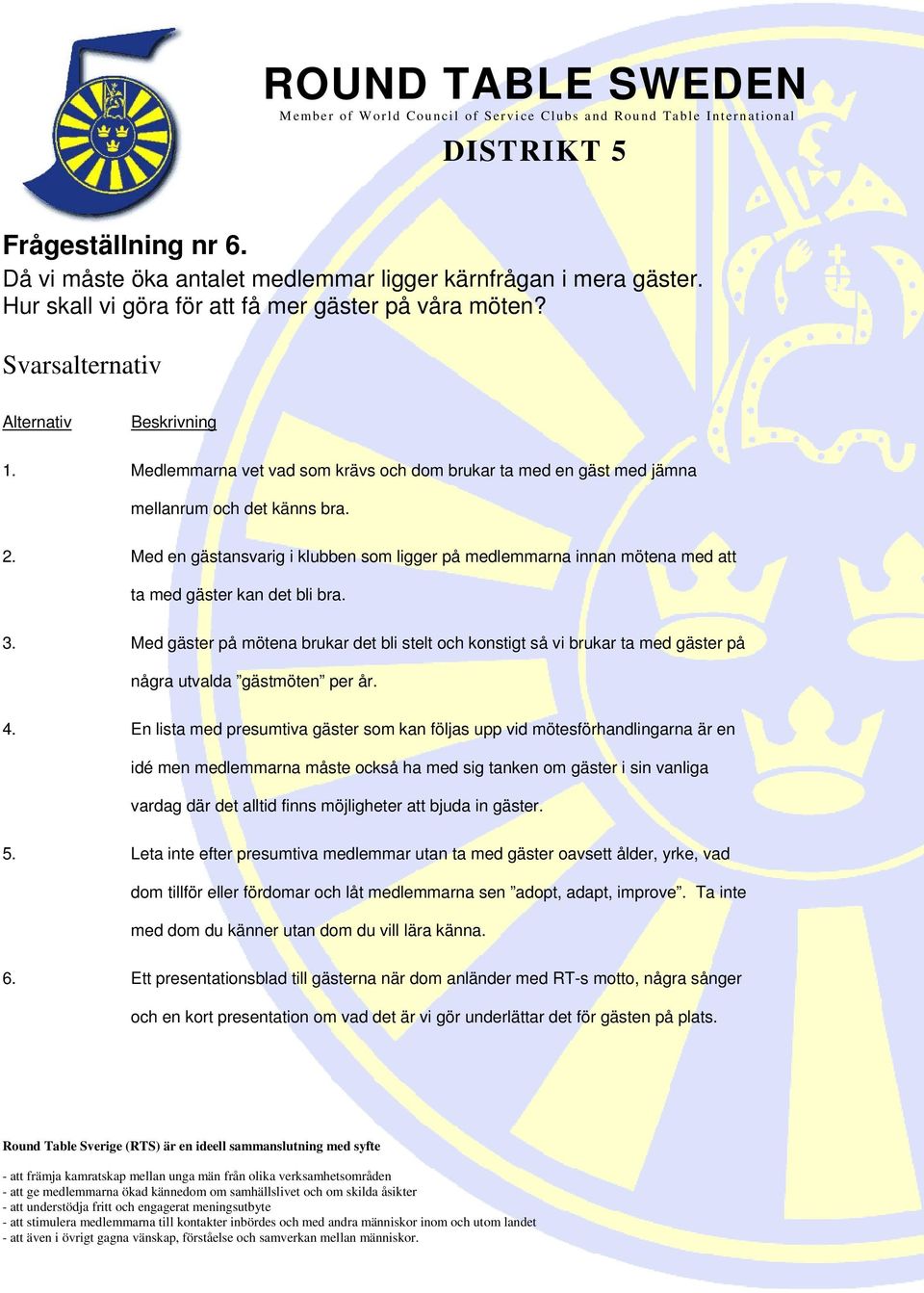 ROUND TABLE SWEDEN
Member of World Council of Service Clubs and Round Table International

DISTRIKT 5

Frågeställning nr 6.
Då vi måste öka antalet medlemmar ligger kärnfrågan i mera gäster. Hur skall vi göra för att få mer gäster på våra möten?

Svarsalternativ

Alternativ Beskrivning

1. Medlemmarna vet vad som krävs och dom brukar ta med en gäst med jämna mellanrum och det känns bra.

2. Med en gästansvarig i klubben som ligger på medlemmarna innan mötena med att ta med gäster kan det bli bra.

3. Med gäster på mötena brukar det bli stelt och konstigt så vi brukar ta med gäster på några utvalda ”gästmöten” per år.

4. En lista med presumtiva gäster som kan följas upp vid mötesförhandlingarna är en idé men medlemmarna måste också ha med sig tanken om gäster i sin vanliga vardag där det alltid finns möjligheter att bjuda in gäster.

5. Leta inte efter presumtiva medlemmar utan ta med gäster oavsett ålder, yrke, vad dom tillför eller fördomar och låt medlemmarna sen ”adopt, adapt, improve”. Ta inte med dom du känner utan dom du vill lära känna.

6. Ett presentationsblad till gästerna när dom anländer med RT-s motto, några sånger och en kort presentation om vad det är vi gör underlättar det för gästen på plats.

Round Table Sverige (RTS) är en ideell sammanslutning med syfte

- att främja kamratskap mellan unga män från olika verksamhetsområden
- att ge medlemmarna ökad kännedom om samhällslivet och om skilda åsikter
- att understödja fritt och engagerat meningsutbyte
- att stimulera medlemmarna till kontakter inbördes och med andra människor inom och utom landet
- att även i övrigt gagna vänskap, förståelse och samverkan mellan människor.